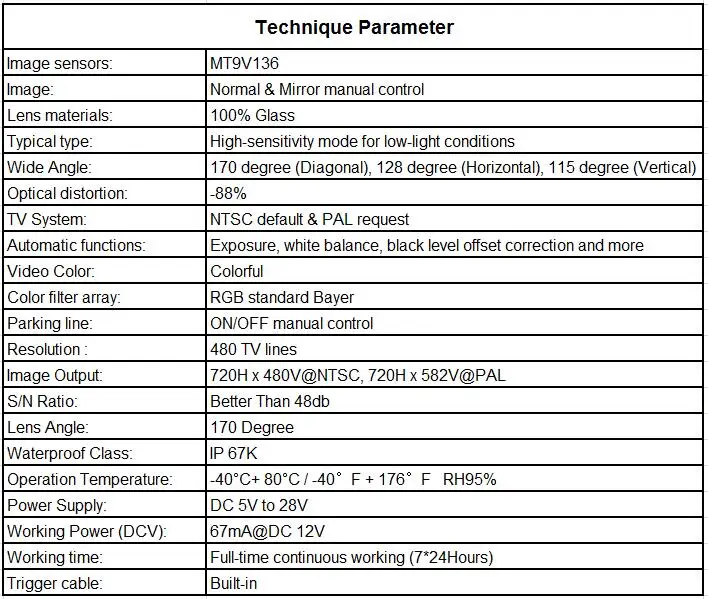 | Technique Parameter | |
|---|---|
| Image sensors: | MT9V136 |
| Image: | Normal & Mirror manual control |
| Lens materials: | 100% Glass |
| Typical type: | High-sensitivity mode for low-light conditions |
| Wide Angle: | 170 degree (Diagonal), 128 degree (Horizontal), 115 degree (Vertical) |
| Optical distortion: | -88% |
| TV System: | NTSC default & PAL request |
| Automatic functions: | Exposure, white balance, black level offset correction and more |
| Video Color: | Colorful |
| Color filter array: | RGB standard Bayer |
| Parking line: | ON/OFF manual control |
| Resolution : | 480 TV lines |
| Image Output: | 720H x 480V@NTSC, 720H x 582V@PAL |
| S/N Ratio: | Better Than 48db |
| Lens Angle: | 170 Degree |
| Waterproof Class: | IP 67K |
| Operation Temperature: | -40°C+ 80°C / -40° F + 176° F RH95% |
| Power Supply: | DC 5V to 28V |
| Working Power (DCV): | 67mA@DC 12V |
| Working time: | Full-time continuous working (7*24Hours) |
| Trigger cable: | Built-in |